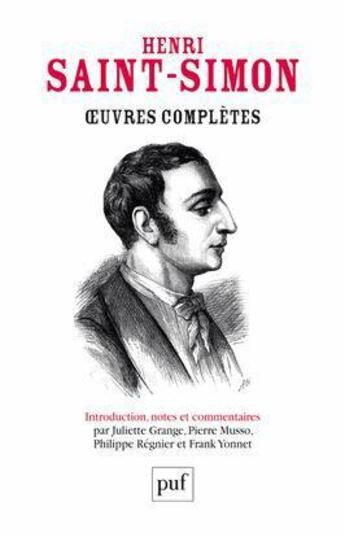 HENRI
SAINT-SIMON

ŒUVRES COMPLÈTES

Introduction, notes et commentaires
par Juliette Grange, Pierre Musso,
Philippe Régnier et Frank Yonnet

puf